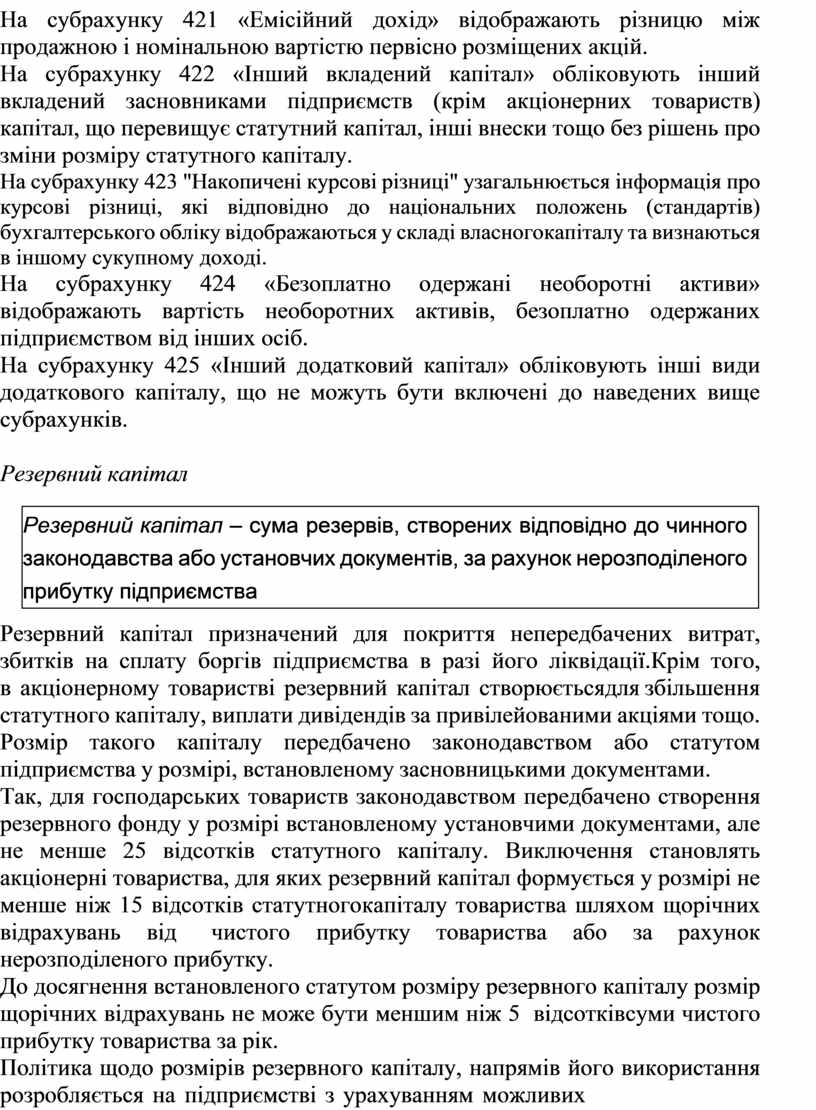 На субрахунку 421 «Емісійний дохід» відображають різницю між продажною і номінальною вартістю первісно розміщених акцій.
На субрахунку 422 «Інший вкладений капітал» обліковують інший вкладений засновниками підприємств (крім акціонерних товариств) капітал, що перевищує статутний капітал, інші внески тощо без рішень про зміни розміру статутного капіталу.
На субрахунку 423 "Накопичені курсові різниці" узагальнюється інформація про курсові різниці, які відповідно до національних положень (стандартів) бухгалтерського обліку відображаються у складі власногокапіталу та визнаються в іншому сукупному доході.
На субрахунку 424 «Безоплатно одержані необоротні активи» відображають вартість необоротних активів, безоплатно одержаних підприємством від інших осіб.
На субрахунку 425 «Інший додатковий капітал» обліковують інші види додаткового капіталу, що не можуть бути включені до наведених вище субрахунків.

Резервний капітал

Резервний капітал – сума резервів, створених відповідно до чинного законодавства або установчих документів, за рахунок нерозподіленого прибутку підприємства

Резервний капітал призначений для покриття непередбачених витрат, збитків на сплату боргів підприємства в разі його ліквідації.Крім того, в акціонерному товаристві резервний капітал створюєтьсядля збільшення статутного капіталу, виплати дивідендів за привілейованими акціями тощо. Розмір такого капіталу передбачено законодавством або статутом підприємства у розмірі, встановленому засновницькими документами.
Так, для господарських товариств законодавством передбачено створення резервного фонду у розмірі встановленому установчими документами, але не менше 25 відсотків статутного капіталу. Виключення становлять акціонерні товариства, для яких резервний капітал формується у розмірі не менше ніж 15 відсотків статутногокапіталу товариства шляхом щорічних відрахувань від чистого прибутку товариства або за рахунок нерозподіленого прибутку.
До досягнення встановленого статутом розміру резервного капіталу розмір щорічних відрахувань не може бути меншим ніж 5 відсотківсуми чистого прибутку товариства за рік.
Політика щодо розмірів резервного капіталу, напрямів його використання розробляється на підприємстві з урахуванням можливих